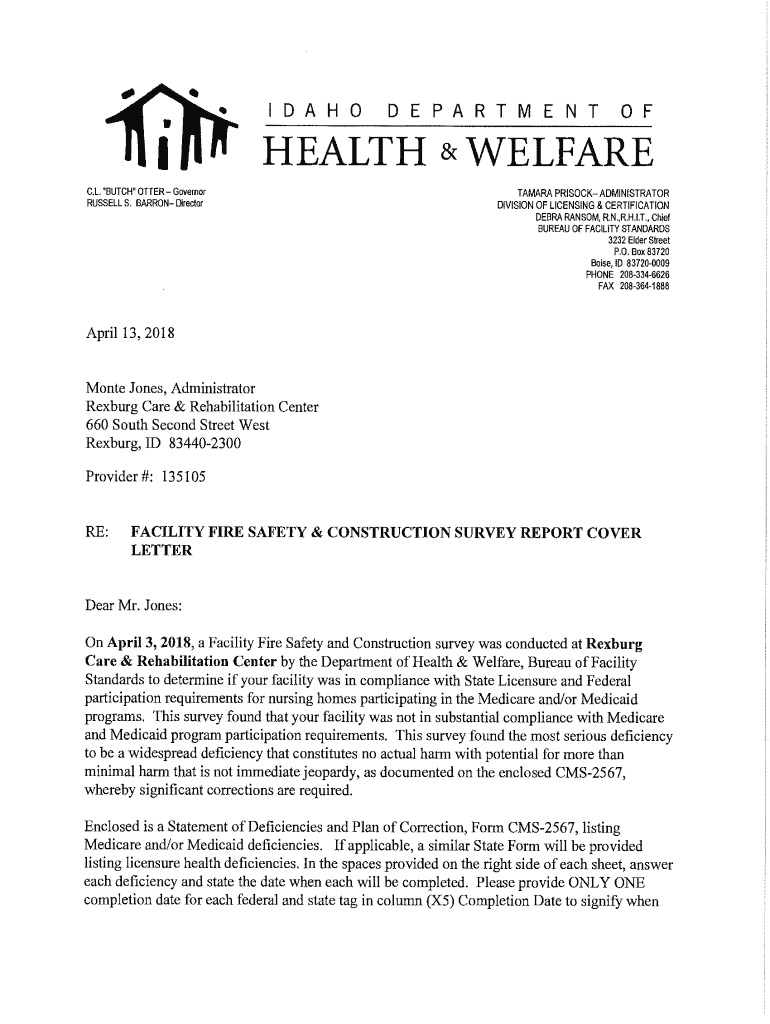 IDAHO DEPARTMENT OF
HEALTH & WELFARE

C.L. "BUTCH" OTTER – Governor
RUSSELL S. BARRON– Director

TAMARA PRISOCK– ADMINISTRATOR
DIVISION OF LICENSING & CERTIFICATION
DEBRA RANSOM, R.N.,R.H.I.T., Chief
BUREAU OF FACILITY STANDARDS
3232 Elder Street
P.O. Box 83720
Boise, ID 83720-0009
PHONE 208-334-6626
FAX 208-364-1888

April 13, 2018

Monte Jones, Administrator
Rexburg Care & Rehabilitation Center
660 South Second Street West
Rexburg, ID 83440-2300

Provider #: 135105

RE: FACILITY FIRE SAFETY & CONSTRUCTION SURVEY REPORT COVER LETTER

Dear Mr. Jones:

On April 3, 2018, a Facility Fire Safety and Construction survey was conducted at Rexburg Care & Rehabilitation Center by the Department of Health & Welfare, Bureau of Facility Standards to determine if your facility was in compliance with State Licensure and Federal participation requirements for nursing homes participating in the Medicare and/or Medicaid programs. This survey found that your facility was not in substantial compliance with Medicare and Medicaid program participation requirements. This survey found the most serious deficiency to be a widespread deficiency that constitutes no actual harm with potential for more than minimal harm that is not immediate jeopardy, as documented on the enclosed CMS-2567, whereby significant corrections are required.

Enclosed is a Statement of Deficiencies and Plan of Correction, Form CMS-2567, listing Medicare and/or Medicaid deficiencies. If applicable, a similar State Form will be provided listing licensure health deficiencies. In the spaces provided on the right side of each sheet, answer each deficiency and state the date when each will be completed. Please provide ONLY ONE completion date for each federal and state tag in column (X5) Completion Date to signify when